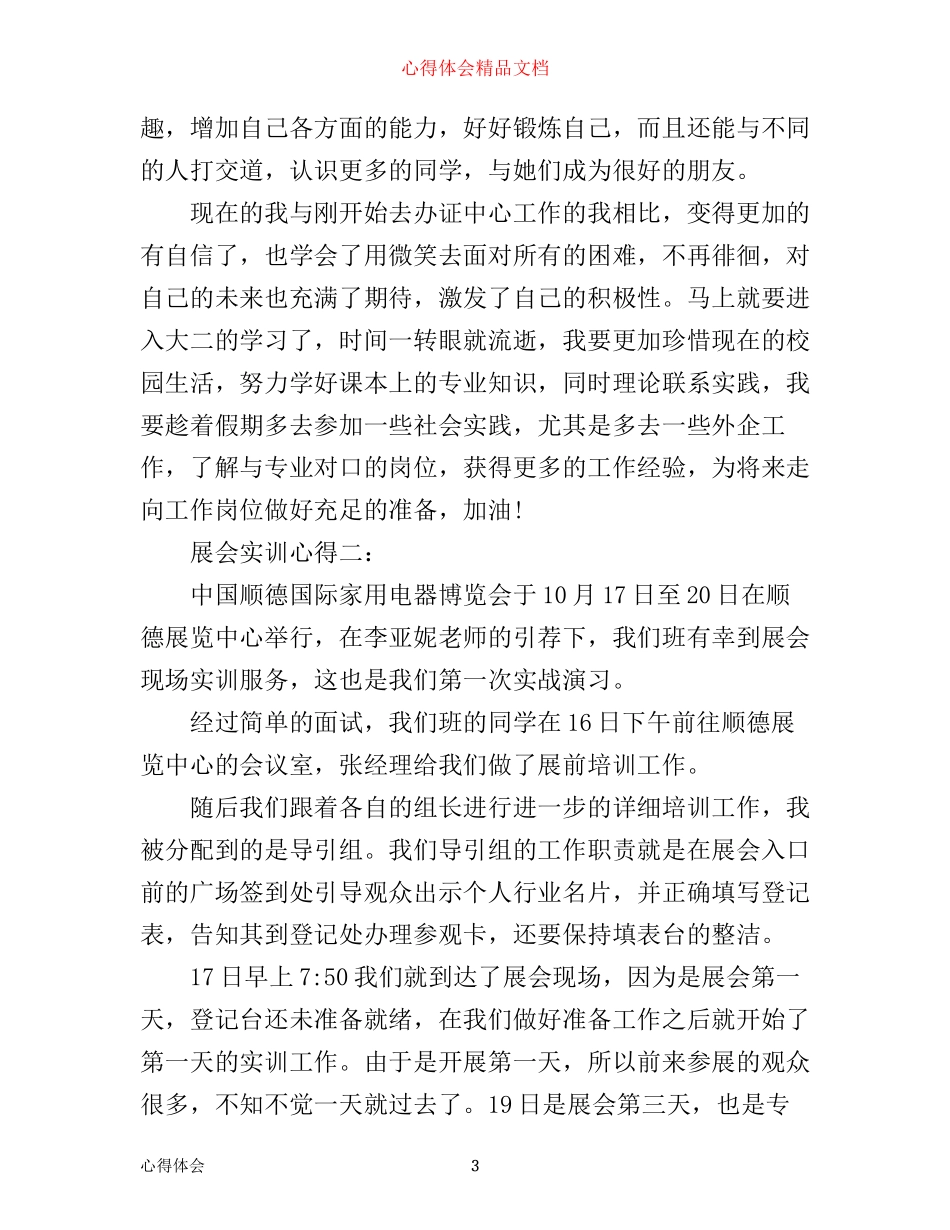 心得体会精品文档

趣，增加自己各方面的能力，好好锻炼自己，而且还能与不同的人打交道，认识更多的同学，与她们成为很好的朋友。

现在的我与刚开始去办证中心工作的我相比，变得更加的有自信了，也学会了用微笑去面对所有的困难，不再徘徊，对自己的未来也充满了期待，激发了自己的积极性。马上就要进入大二的学习了，时间一转眼就流逝，我要更加珍惜现在的校园生活，努力学好课本上的专业知识，同时理论联系实践，我要趁着假期多去参加一些社会实践，尤其是多去一些外企工作，了解与专业对口的岗位，获得更多的工作经验，为将来走向工作岗位做好充足的准备，加油！

展会实训心得二：

中国顺德国际家用电器博览会于10月17日至20日在顺德展览中心举行，在李亚妮老师的引荐下，我们班有幸到展会现场实训服务，这也是我们第一次实战演习。

经过简单的面试，我们班的同学在16日下午前往顺德展览中心的会议室，张经理给我们做了展前培训工作。

随后我们跟着各自的组长进行进一步的详细培训工作，我被分配到的是导引组。我们导引组的工作职责就是在展会入口前的广场签到处引导观众出示个人行业名片，并正确填写登记表，告知其到登记处办理参观卡，还要保持填表台的整洁。

17日早上7:50我们就到达了展会现场，因为是展会第一天，登记台还未准备就绪，在我们做好准备工作之后就开始了第一天的实训工作。由于是开展第一天，所以前来参展的观众很多，不知不觉一天就过去了。19日是展会第三天，也是专

心得体会 3